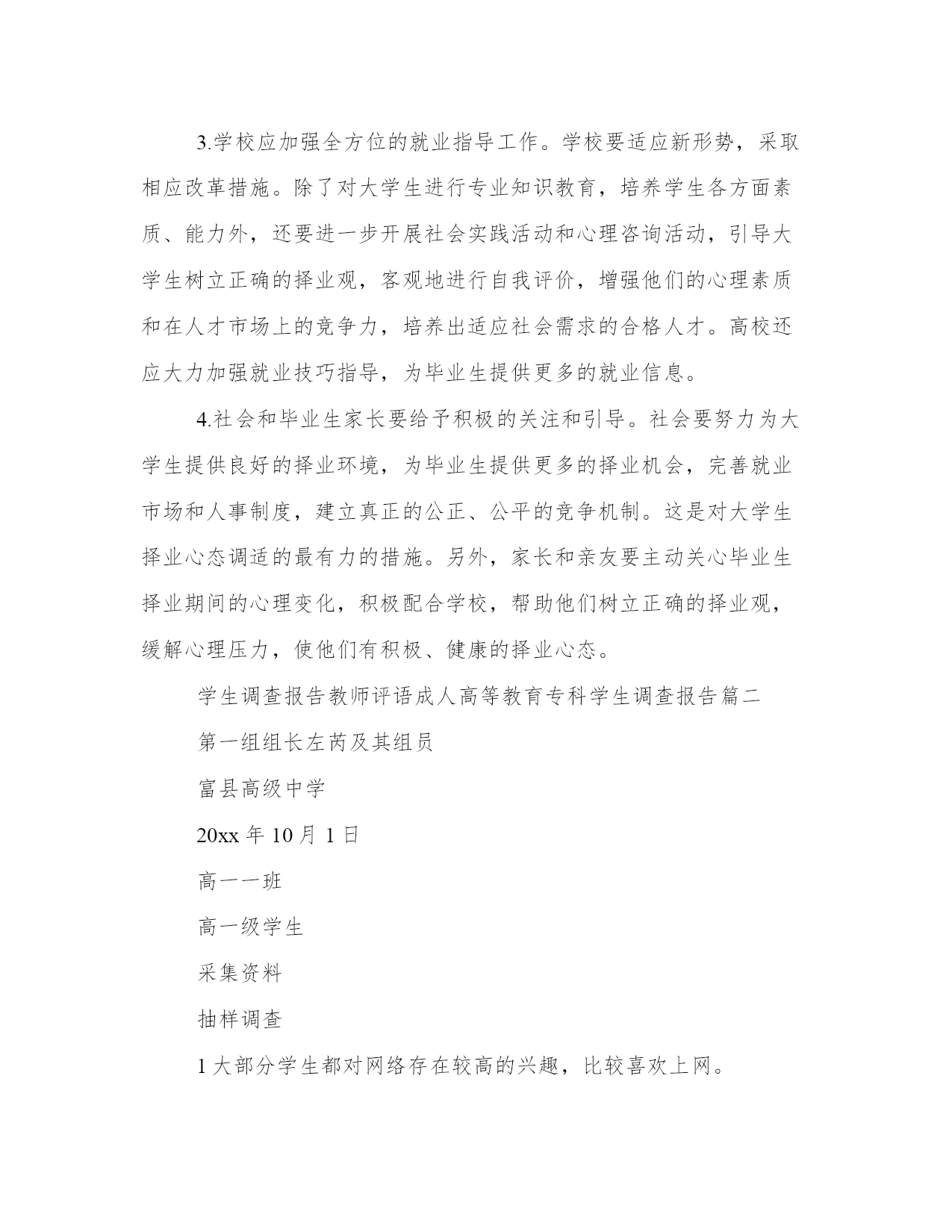 3.学校应加强全方位的就业指导工作。学校要适应新形势，采取相应改革措施。除了对大学生进行专业知识教育，培养学生各方面素质、能力外，还要进一步开展社会实践活动和心理咨询活动，引导大学生树立正确的择业观，客观地进行自我评价，增强他们的心理素质和在人才市场上的竞争力，培养出适应社会需求的合格人才。高校还应大力加强就业技巧指导，为毕业生提供更多的就业信息。

4.社会和毕业生家长要给予积极的关注和引导。社会要努力为大学生提供良好的择业环境，为毕业生提供更多的择业机会，完善就业市场和人事制度，建立真正的公正、公平的竞争机制。这是对大学生择业心态调适的最有力的措施。另外，家长和亲友要主动关心毕业生择业期间的心理变化，积极配合学校，帮助他们树立正确的择业观，缓解心理压力，使他们有积极、健康的择业心态。

学生调查报告教师评语成人高等教育专科学生调查报告篇二

第一组组长左芮及其组员

富县高级中学

20xx 年 10 月 1 日

高一一班

高一级学生

采集资料

抽样调查

1 大部分学生都对网络存在较高的兴趣，比较喜欢上网。